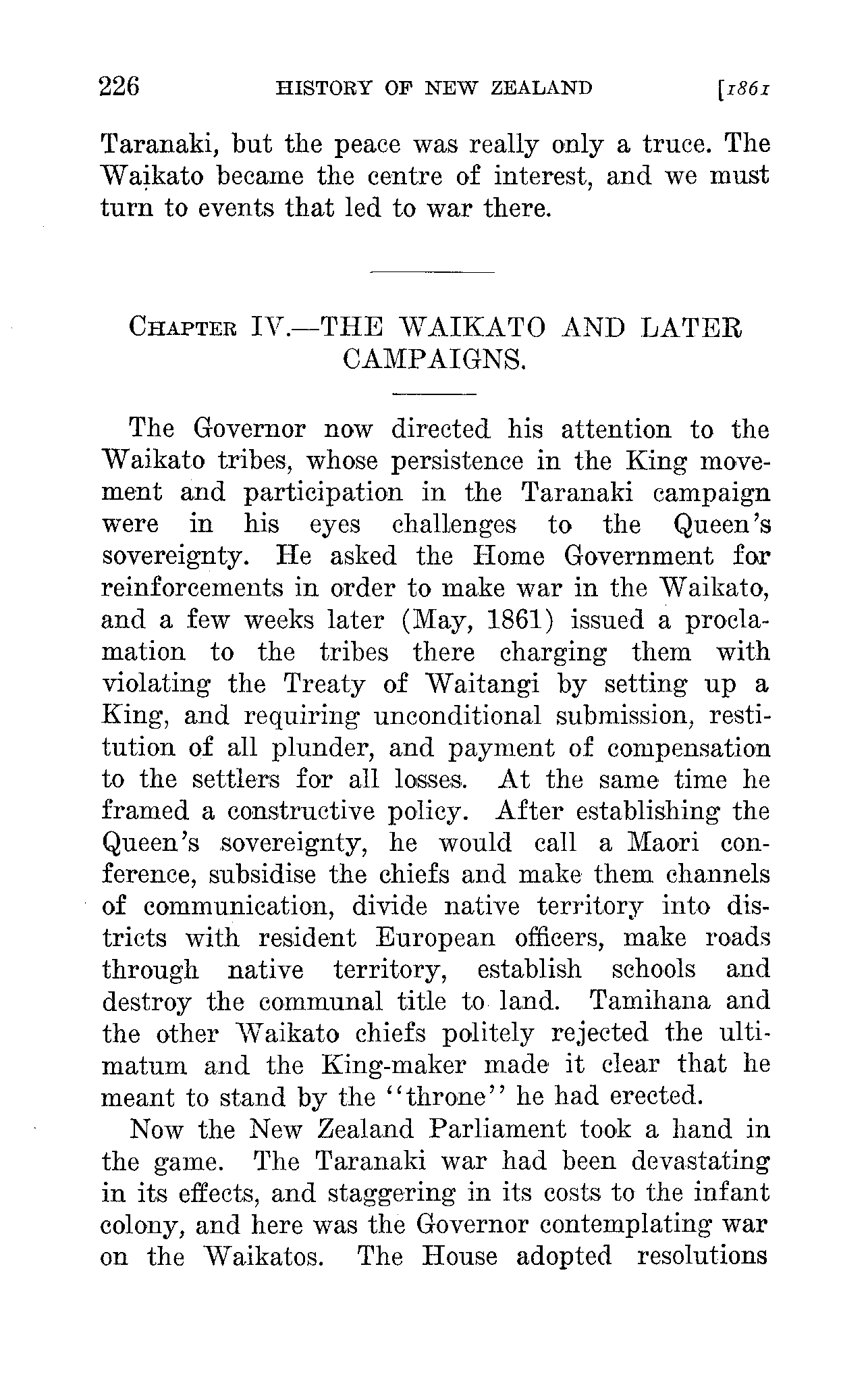 226 HISTORY OF NEW ZEALAND [1861

Taranaki, but the peace was really only a truce. The Waikato became the centre of interest, and we must turn to events that led to war there.

CHAPTER IV.—THE WAIKATO AND LATER CAMPAIGNS.

The Governor now directed his attention to the Waikato tribes, whose persistence in the King movement and participation in the Taranaki campaign were in his eyes challenges to the Queen's sovereignty. He asked the Home Government for reinforcements in order to make war in the Waikato, and a few weeks later (May, 1861) issued a proclamation to the tribes there charging them with violating the Treaty of Waitangi by setting up a King, and requiring unconditional submission, restitution of all plunder, and payment of compensation to the settlers for all losses. At the same time he framed a constructive policy. After establishing the Queen's sovereignty, he would call a Maori conference, subsidise the chiefs and make them channels of communication, divide native territory into districts with resident European officers, make roads through native territory, establish schools and destroy the communal title to land. Tamihana and the other Waikato chiefs politely rejected the ultimatum and the King-maker made it clear that he meant to stand by the "throne" he had erected.

Now the New Zealand Parliament took a hand in the game. The Taranaki war had been devastating in its effects, and staggering in its costs to the infant colony, and here was the Governor contemplating war on the Waikatos. The House adopted resolutions